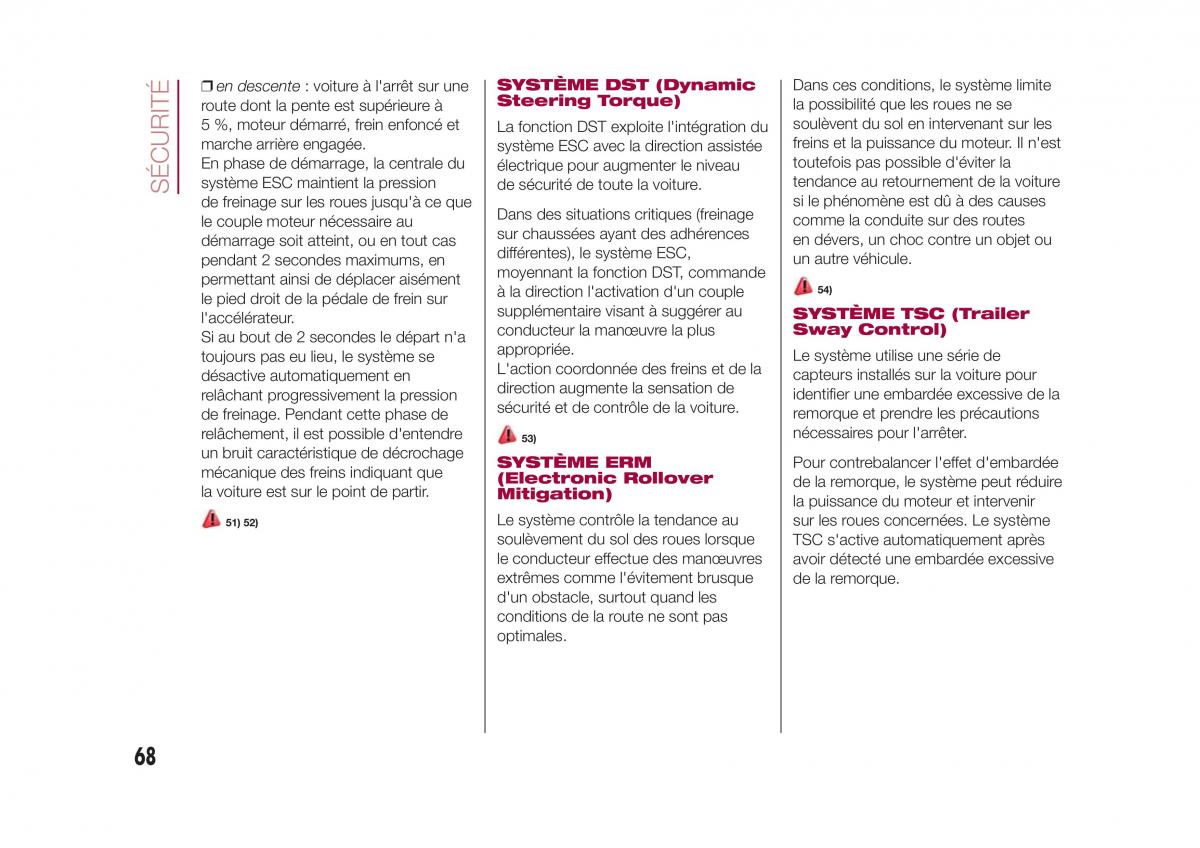 SÉCURITÉ

❒ en descente : voiture à l'arrêt sur une route dont la pente est supérieure à 5 %, moteur démarré, frein enfoncé et marche arrière engagée.
En phase de démarrage, la centrale du système ESC maintient la pression de freinage sur les roues jusqu'à ce que le couple moteur nécessaire au démarrage soit atteint, ou en tout cas pendant 2 secondes maximums, en permettant ainsi de déplacer aisément le pied droit de la pédale de frein sur l'accélérateur.
Si au bout de 2 secondes le départ n'a toujours pas eu lieu, le système se désactive automatiquement en relâchant progressivement la pression de freinage. Pendant cette phase de relâchement, il est possible d'entendre un bruit caractéristique de décrochage mécanique des freins indiquant que la voiture est sur le point de partir.

51) 52)

SYSTÈME DST (Dynamic Steering Torque)

La fonction DST exploite l'intégration du système ESC avec la direction assistée électrique pour augmenter le niveau de sécurité de toute la voiture.

Dans des situations critiques (freinage sur chaussées ayant des adhérences différentes), le système ESC, moyennant la fonction DST, commande à la direction l'activation d'un couple supplémentaire visant à suggérer au conducteur la manœuvre la plus appropriée.
L'action coordonnée des freins et de la direction augmente la sensation de sécurité et de contrôle de la voiture.

53)

SYSTÈME ERM (Electronic Rollover Mitigation)

Le système contrôle la tendance au soulèvement du sol des roues lorsque le conducteur effectue des manœuvres extrêmes comme l'évitement brusque d'un obstacle, surtout quand les conditions de la route ne sont pas optimales.

Dans ces conditions, le système limite la possibilité que les roues ne se soulèvent du sol en intervenant sur les freins et la puissance du moteur. Il n'est toutefois pas possible d'éviter la tendance au retournement de la voiture si le phénomène est dû à des causes comme la conduite sur des routes en dévers, un choc contre un objet ou un autre véhicule.

54)

SYSTÈME TSC (Trailer Sway Control)

Le système utilise une série de capteurs installés sur la voiture pour identifier une embardée excessive de la remorque et prendre les précautions nécessaires pour l'arrêter.

Pour contrebalancer l'effet d'embardée de la remorque, le système peut réduire la puissance du moteur et intervenir sur les roues concernées. Le système TSC s'active automatiquement après avoir détecté une embardée excessive de la remorque.

68